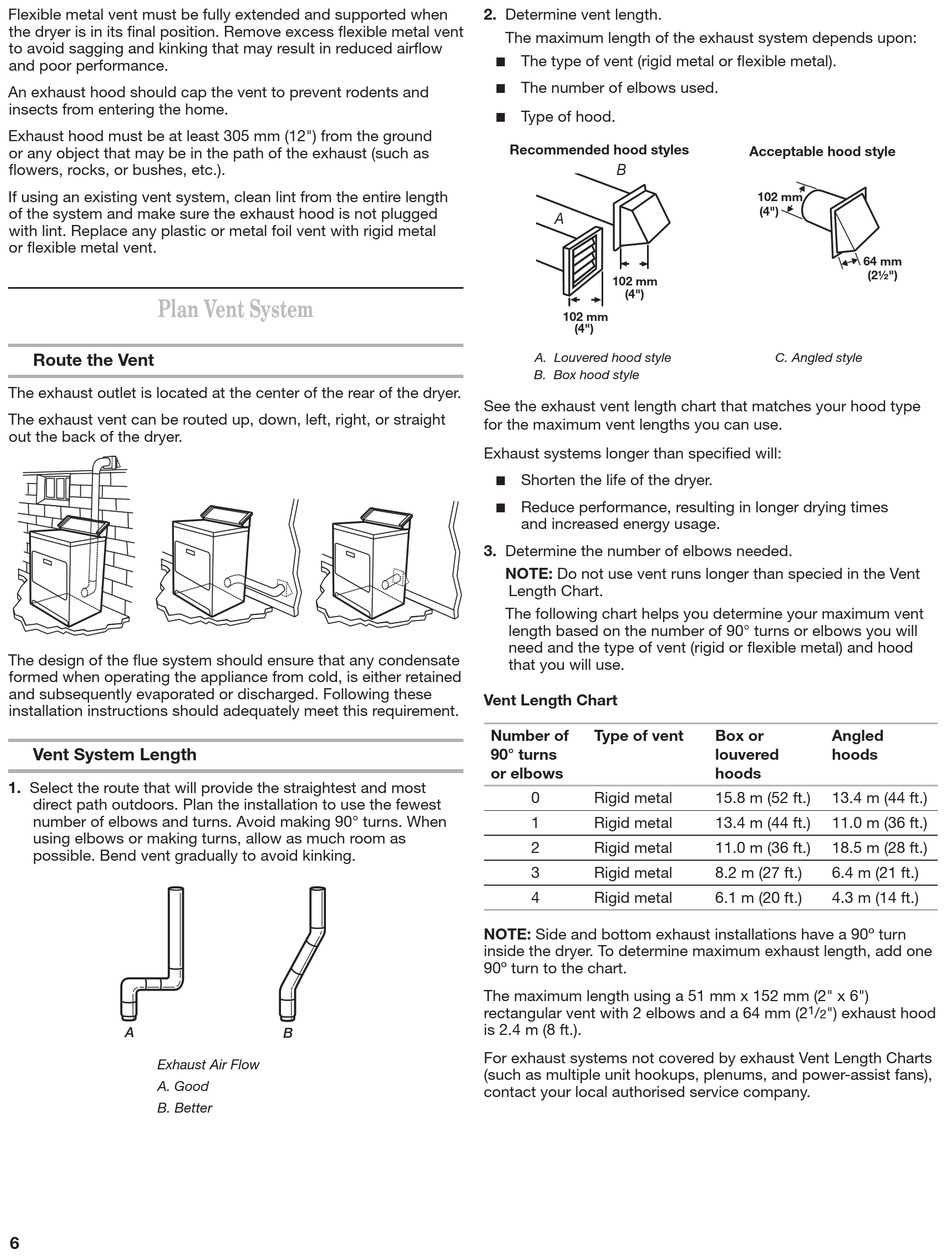 Flexible metal vent must be fully extended and supported when the dryer is in its final position. Remove excess flexible metal vent to avoid sagging and kinking that may result in reduced airflow and poor performance.

An exhaust hood should cap the vent to prevent rodents and insects from entering the home.

Exhaust hood must be at least 305 mm (12") from the ground or any object that may be in the path of the exhaust (such as flowers, rocks, or bushes, etc.).

If using an existing vent system, clean lint from the entire length of the system and make sure the exhaust hood is not plugged with lint. Replace any plastic or metal foil vent with rigid metal or flexible metal vent.

Plan Vent System

Route the Vent

The exhaust outlet is located at the center of the rear of the dryer.

The exhaust vent can be routed up, down, left, right, or straight out the back of the dryer.

The design of the flue system should ensure that any condensate formed when operating the appliance from cold, is either retained and subsequently evaporated or discharged. Following these installation instructions should adequately meet this requirement.

Vent System Length

1. Select the route that will provide the straightest and most direct path outdoors. Plan the installation to use the fewest number of elbows and turns. Avoid making 90° turns. When using elbows or making turns, allow as much room as possible. Bend vent gradually to avoid kinking.

A B

Exhaust Air Flow
A. Good
B. Better

2. Determine vent length.
The maximum length of the exhaust system depends upon:
■ The type of vent (rigid metal or flexible metal).
■ The number of elbows used.
■ Type of hood.

Recommended hood styles

B
A
102 mm (4")
102 mm (4")

Acceptable hood style

102 mm (4")
64 mm (2½")

A. Louvered hood style
B. Box hood style
C. Angled style

See the exhaust vent length chart that matches your hood type for the maximum vent lengths you can use.

Exhaust systems longer than specified will:
■ Shorten the life of the dryer.
■ Reduce performance, resulting in longer drying times and increased energy usage.

3. Determine the number of elbows needed.
NOTE: Do not use vent runs longer than specied in the Vent Length Chart.
The following chart helps you determine your maximum vent length based on the number of 90° turns or elbows you will need and the type of vent (rigid or flexible metal) and hood that you will use.

Vent Length Chart

| Number of 90° turns or elbows | Type of vent | Box or louvered hoods | Angled hoods |
|---|---|---|---|
| 0 | Rigid metal | 15.8 m (52 ft.) | 13.4 m (44 ft.) |
| 1 | Rigid metal | 13.4 m (44 ft.) | 11.0 m (36 ft.) |
| 2 | Rigid metal | 11.0 m (36 ft.) | 18.5 m (28 ft.) |
| 3 | Rigid metal | 8.2 m (27 ft.) | 6.4 m (21 ft.) |
| 4 | Rigid metal | 6.1 m (20 ft.) | 4.3 m (14 ft.) |

NOTE: Side and bottom exhaust installations have a 90º turn inside the dryer. To determine maximum exhaust length, add one 90º turn to the chart.

The maximum length using a 51 mm x 152 mm (2" x 6") rectangular vent with 2 elbows and a 64 mm ($2^1/_2$") exhaust hood is 2.4 m (8 ft.).

For exhaust systems not covered by exhaust Vent Length Charts (such as multiple unit hookups, plenums, and power-assist fans), contact your local authorised service company.

6